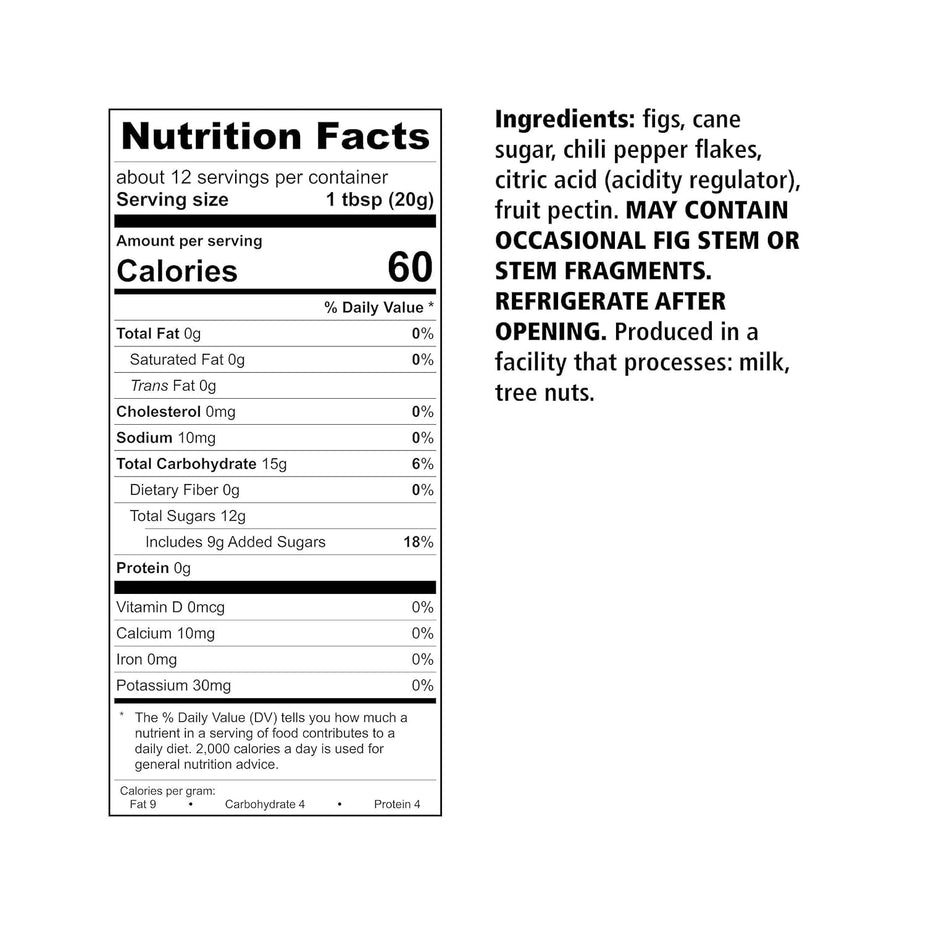 Nutrition Facts

about 12 servings per container
Serving size 1 tbsp (20g)

Amount per serving
Calories 60

% Daily Value *

Total Fat 0g 0%
Saturated Fat 0g 0%
Trans Fat 0g
Cholesterol 0mg 0%
Sodium 10mg 0%
Total Carbohydrate 15g 6%
Dietary Fiber 0g 0%
Total Sugars 12g
Includes 9g Added Sugars 18%
Protein 0g

Vitamin D 0mcg 0%
Calcium 10mg 0%
Iron 0mg 0%
Potassium 30mg 0%

* The % Daily Value (DV) tells you how much a nutrient in a serving of food contributes to a daily diet. 2,000 calories a day is used for general nutrition advice.

Calories per gram:
Fat 9 • Carbohydrate 4 • Protein 4

Ingredients: figs, cane sugar, chili pepper flakes, citric acid (acidity regulator), fruit pectin. MAY CONTAIN OCCASIONAL FIG STEM OR STEM FRAGMENTS. REFRIGERATE AFTER OPENING. Produced in a facility that processes: milk, tree nuts.